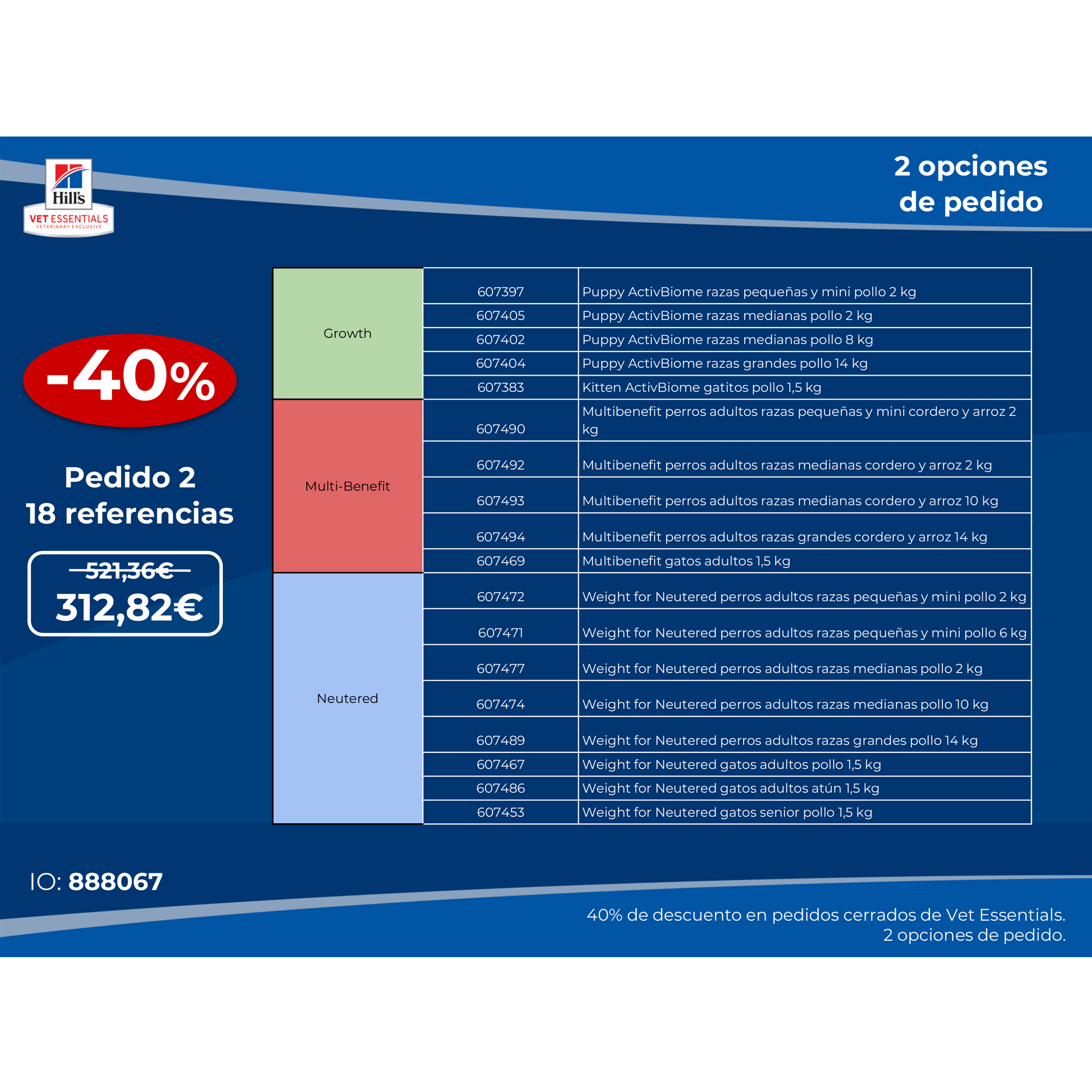 Hill's
VET ESSENTIALS
VETERINARY EXCLUSIVE

2 opciones de pedido

-40%

Pedido 2
18 referencias

521,36€
312,82€

| Growth | 607397 | Puppy ActivBiome razas pequeñas y mini pollo 2 kg |
|---|---|---|
| | 607405 | Puppy ActivBiome razas medianas pollo 2 kg |
| | 607402 | Puppy ActivBiome razas medianas pollo 8 kg |
| | 607404 | Puppy ActivBiome razas grandes pollo 14 kg |
| | 607383 | Kitten ActivBiome gatitos pollo 1,5 kg |
| Multi-Benefit | 607490 | Multibenefit perros adultos razas pequeñas y mini cordero y arroz 2 kg |
| | 607492 | Multibenefit perros adultos razas medianas cordero y arroz 2 kg |
| | 607493 | Multibenefit perros adultos razas medianas cordero y arroz 10 kg |
| | 607494 | Multibenefit perros adultos razas grandes cordero y arroz 14 kg |
| | 607469 | Multibenefit gatos adultos 1,5 kg |
| Neutered | 607472 | Weight for Neutered perros adultos razas pequeñas y mini pollo 2 kg |
| | 607471 | Weight for Neutered perros adultos razas pequeñas y mini pollo 6 kg |
| | 607477 | Weight for Neutered perros adultos razas medianas pollo 2 kg |
| | 607474 | Weight for Neutered perros adultos razas medianas pollo 10 kg |
| | 607489 | Weight for Neutered perros adultos razas grandes pollo 14 kg |
| | 607467 | Weight for Neutered gatos adultos pollo 1,5 kg |
| | 607486 | Weight for Neutered gatos adultos atún 1,5 kg |
| | 607453 | Weight for Neutered gatos senior pollo 1,5 kg |

IO: 888067

40% de descuento en pedidos cerrados de Vet Essentials.
2 opciones de pedido.